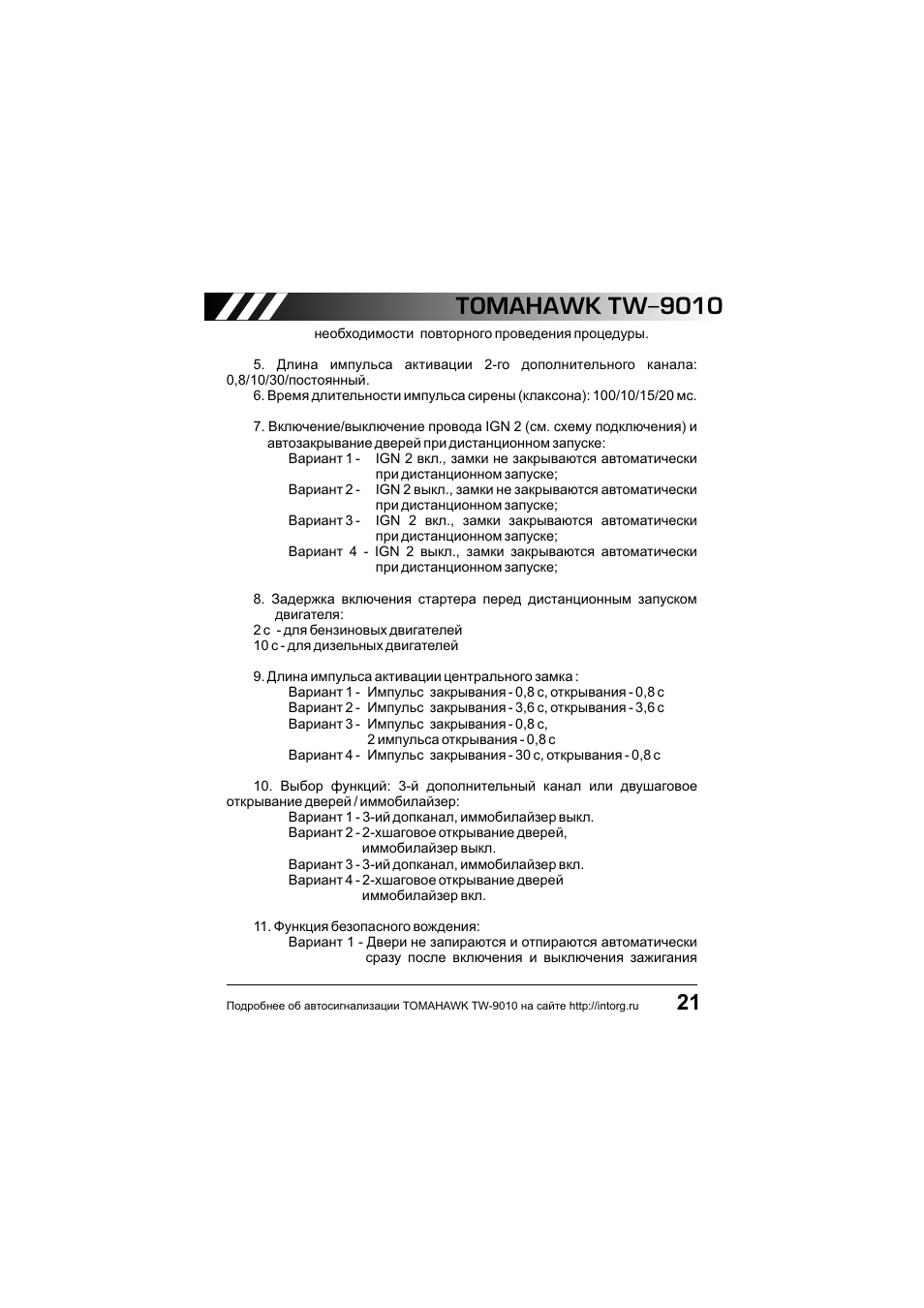 TOMAHAWK TW-9010

необходимости повторного проведения процедуры.

5. Длина импульса активации 2-го дополнительного канала: 0,8/10/30/постоянный.
6. Время длительности импульса сирены (клаксона): 100/10/15/20 мс.

7. Включение/выключение провода IGN 2 (см. схему подключения) и автозакрывание дверей при дистанционном запуске:
Вариант 1 - IGN 2 вкл., замки не закрываются автоматически при дистанционном запуске;
Вариант 2 - IGN 2 выкл., замки не закрываются автоматически при дистанционном запуске;
Вариант 3 - IGN 2 вкл., замки закрываются автоматически при дистанционном запуске;
Вариант 4 - IGN 2 выкл., замки закрываются автоматически при дистанционном запуске;

8. Задержка включения стартера перед дистанционным запуском двигателя:
2 с - для бензиновых двигателей
10 с - для дизельных двигателей

9. Длина импульса активации центрального замка :
Вариант 1 - Импульс закрывания - 0,8 с, открывания - 0,8 с
Вариант 2 - Импульс закрывания - 3,6 с, открывания - 3,6 с
Вариант 3 - Импульс закрывания - 0,8 с,
2 импульса открывания - 0,8 с
Вариант 4 - Импульс закрывания - 30 с, открывания - 0,8 с

10. Выбор функций: 3-й дополнительный канал или двушаговое открывание дверей / иммобилайзер:
Вариант 1 - 3-ий допканал, иммобилайзер выкл.
Вариант 2 - 2-хшаговое открывание дверей, иммобилайзер выкл.
Вариант 3 - 3-ий допканал, иммобилайзер вкл.
Вариант 4 - 2-хшаговое открывание дверей иммобилайзер вкл.

11. Функция безопасного вождения:
Вариант 1 - Двери не запираются и отпираются автоматически сразу после включения и выключения зажигания

Подробнее об автосигнализации TOMAHAWK TW-9010 на сайте http://intorg.ru 21